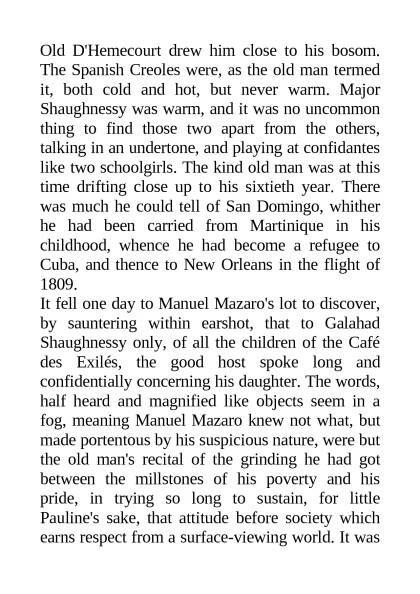 Old D'Hemecourt drew him close to his bosom. The Spanish Creoles were, as the old man termed it, both cold and hot, but never warm. Major Shaughnessy was warm, and it was no uncommon thing to find those two apart from the others, talking in an undertone, and playing at confidantes like two schoolgirls. The kind old man was at this time drifting close up to his sixtieth year. There was much he could tell of San Domingo, whither he had been carried from Martinique in his childhood, whence he had become a refugee to Cuba, and thence to New Orleans in the flight of 1809.
It fell one day to Manuel Mazaro's lot to discover, by sauntering within earshot, that to Galahad Shaughnessy only, of all the children of the Café des Exilés, the good host spoke long and confidentially concerning his daughter. The words, half heard and magnified like objects seem in a fog, meaning Manuel Mazaro knew not what, but made portentous by his suspicious nature, were but the old man's recital of the grinding he had got between the millstones of his poverty and his pride, in trying so long to sustain, for little Pauline's sake, that attitude before society which earns respect from a surface-viewing world. It was